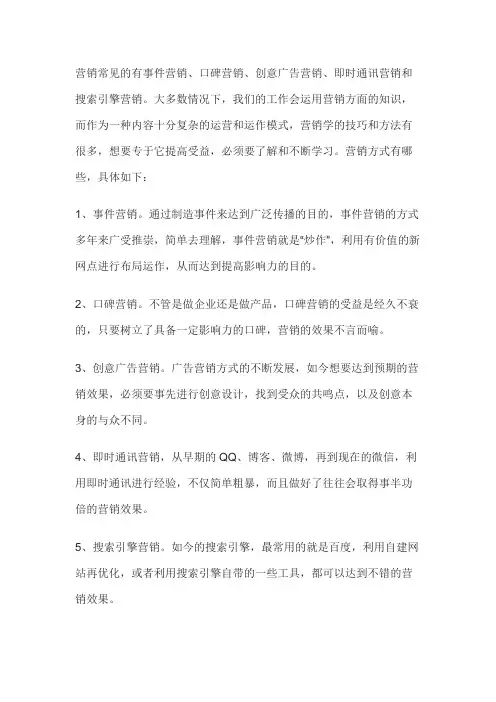 营销常见的有事件营销、口碑营销、创意广告营销、即时通讯营销和搜索引擎营销。大多数情况下，我们的工作会运用营销方面的知识，而作为一种内容十分复杂的运营和运作模式，营销学的技巧和方法有很多，想要专于它提高受益，必须要了解和不断学习。营销方式有哪些，具体如下：

1、事件营销。通过制造事件来达到广泛传播的目的，事件营销的方式多年来广受推崇，简单去理解，事件营销就是"炒作"，利用有价值的新网点进行布局运作，从而达到提高影响力的目的。

2、口碑营销。不管是做企业还是做产品，口碑营销的受益是经久不衰的，只要树立了具备一定影响力的口碑，营销的效果不言而喻。

3、创意广告营销。广告营销方式的不断发展，如今想要达到预期的营销效果，必须要事先进行创意设计，找到受众的共鸣点，以及创意本身的与众不同。

4、即时通讯营销，从早期的QQ、博客、微博，再到现在的微信，利用即时通讯进行经验，不仅简单粗暴，而且做好了往往会取得事半功倍的营销效果。

5、搜索引擎营销。如今的搜索引擎，最常用的就是百度，利用自建网站再优化，或者利用搜索引擎自带的一些工具，都可以达到不错的营销效果。